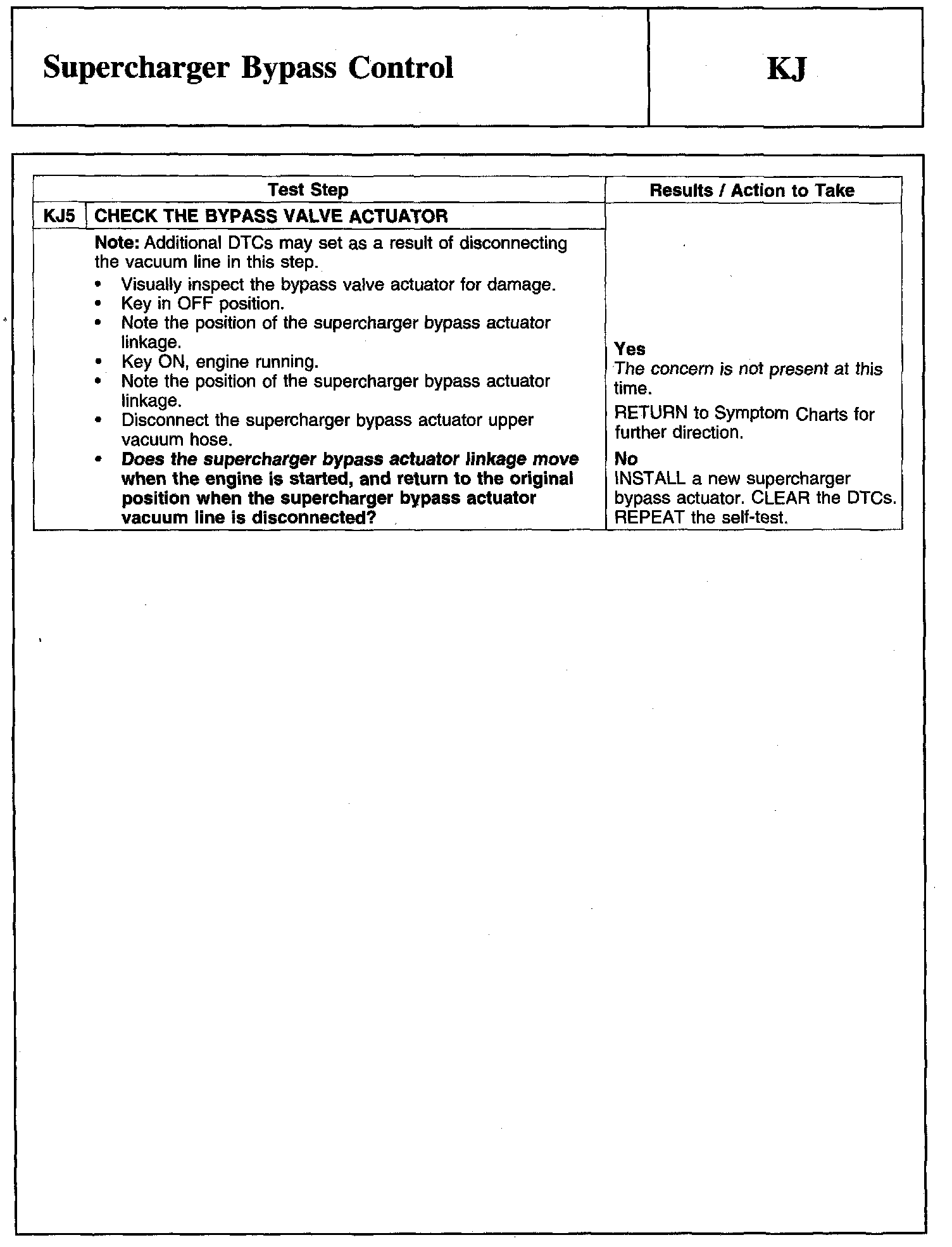 Supercharger Bypass Control

KJ

| Test Step | | Results / Action to Take |
|---|---|---|
| KJ5 | CHECK THE BYPASS VALVE ACTUATOR | |
| | Note: Additional DTCs may set as a result of disconnecting the vacuum line in this step. • Visually inspect the bypass valve actuator for damage. • Key in OFF position. • Note the position of the supercharger bypass actuator linkage. • Key ON, engine running. • Note the position of the supercharger bypass actuator linkage. • Disconnect the supercharger bypass actuator upper vacuum hose. • Does the supercharger bypass actuator linkage move when the engine is started, and return to the original position when the supercharger bypass actuator vacuum line is disconnected? | Yes The concern is not present at this time. RETURN to Symptom Charts for further direction. No INSTALL a new supercharger bypass actuator. CLEAR the DTCs. REPEAT the self-test. |